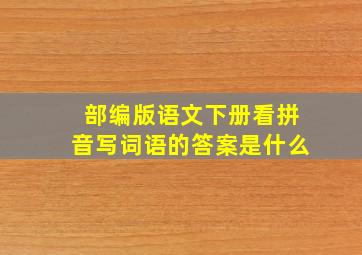 部编版语文下册看拼音写词语的答案是什么